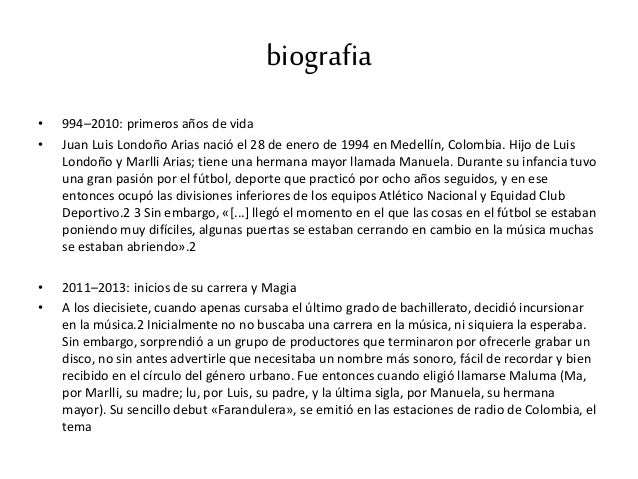 biografia

• 994–2010: primeros años de vida
• Juan Luis Londoño Arias nació el 28 de enero de 1994 en Medellín, Colombia. Hijo de Luis Londoño y Marlli Arias; tiene una hermana mayor llamada Manuela. Durante su infancia tuvo una gran pasión por el fútbol, deporte que practicó por ocho años seguidos, y en ese entonces ocupó las divisiones inferiores de los equipos Atlético Nacional y Equidad Club Deportivo.2 3 Sin embargo, «[...] llegó el momento en el que las cosas en el fútbol se estaban poniendo muy difíciles, algunas puertas se estaban cerrando en cambio en la música muchas se estaban abriendo».2

• 2011–2013: inicios de su carrera y Magia
• A los diecisiete, cuando apenas cursaba el último grado de bachillerato, decidió incursionar en la música.2 Inicialmente no no buscaba una carrera en la música, ni siquiera la esperaba. Sin embargo, sorprendió a un grupo de productores que terminaron por ofrecerle grabar un disco, no sin antes advertirle que necesitaba un nombre más sonoro, fácil de recordar y bien recibido en el círculo del género urbano. Fue entonces cuando eligió llamarse Maluma (Ma, por Marlli, su madre; lu, por Luis, su padre, y la última sigla, por Manuela, su hermana mayor). Su sencillo debut «Farandulera», se emitió en las estaciones de radio de Colombia, el tema